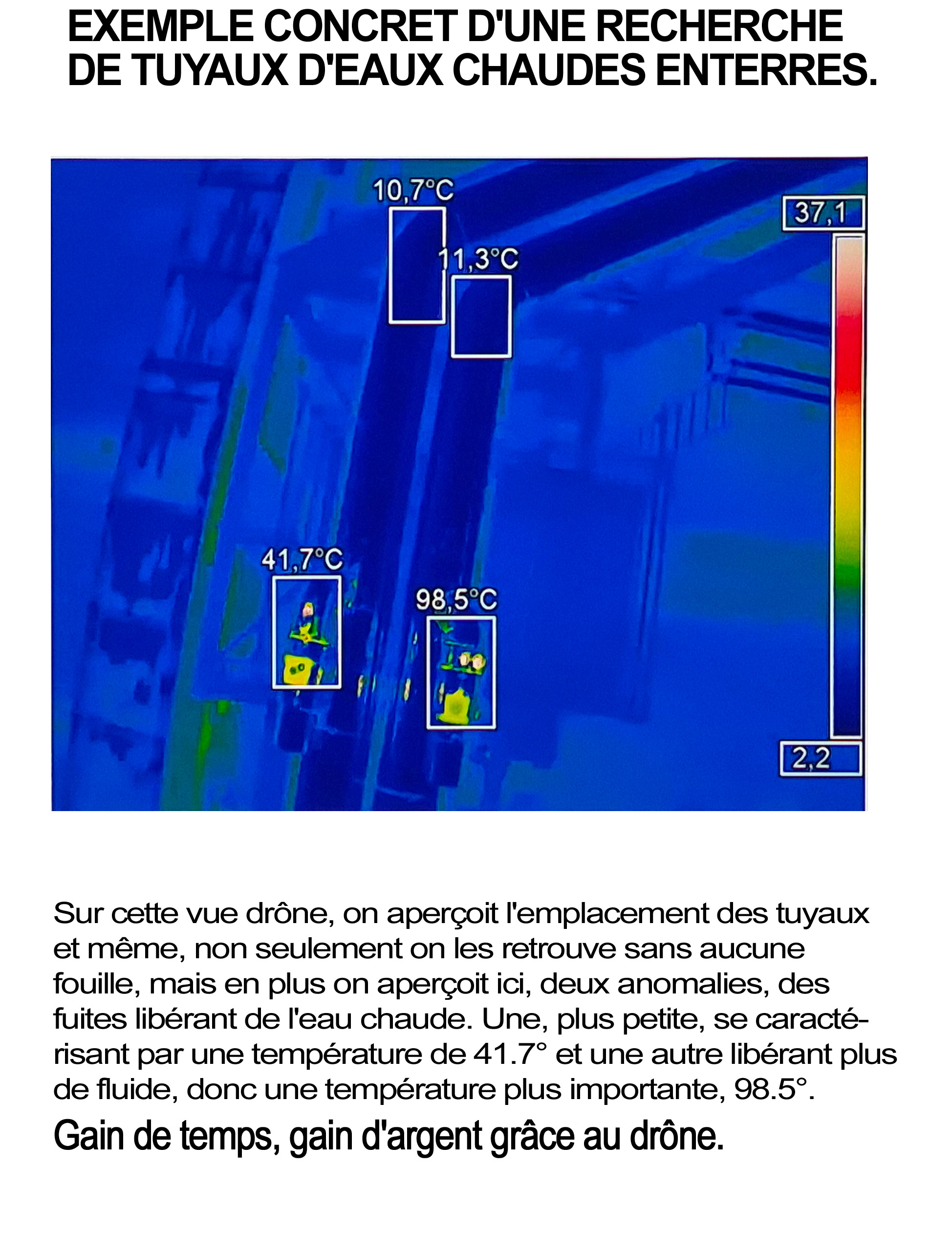 EXEMPLE CONCRET D'UNE RECHERCHE DE TUYAUX D'EAUX CHAUDES ENTERRES.

10,7°C

11,3°C

37,1

41,7°C

98,5°C

2,2

Sur cette vue drône, on aperçoit l'emplacement des tuyaux et même, non seulement on les retrouve sans aucune fouille, mais en plus on aperçoit ici, deux anomalies, des fuites libérant de l'eau chaude. Une, plus petite, se caractérisant par une température de 41.7° et une autre libérant plus de fluide, donc une température plus importante, 98.5°.

Gain de temps, gain d'argent grâce au drône.